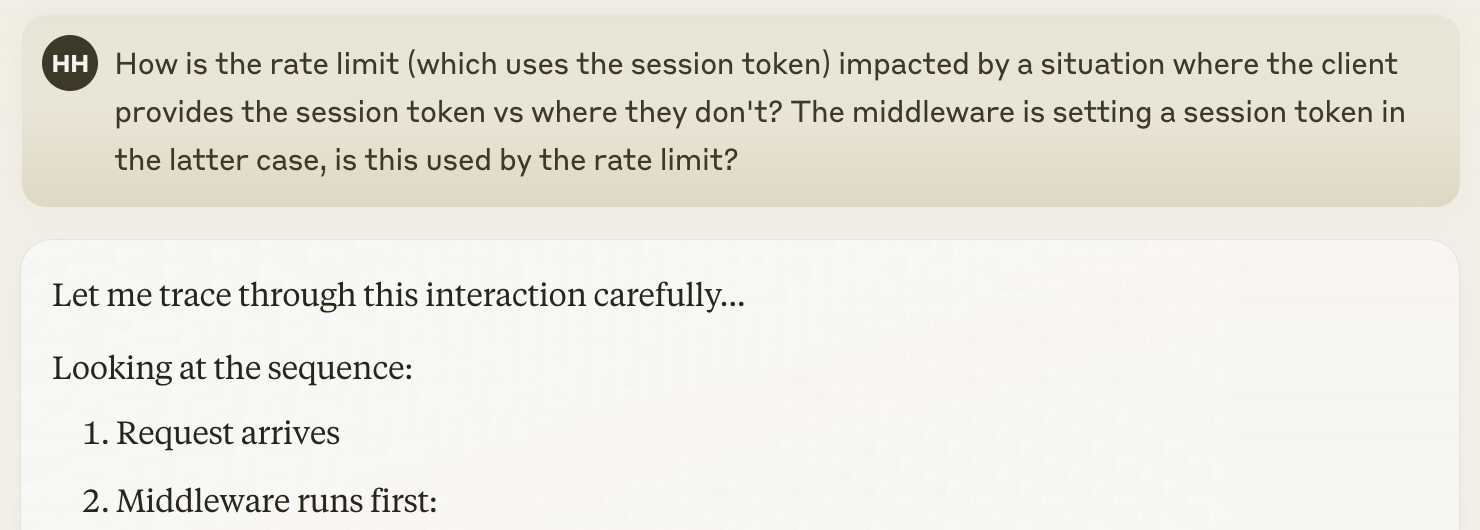 HH How is the rate limit (which uses the session token) impacted by a situation where the client provides the session token vs where they don't? The middleware is setting a session token in the latter case, is this used by the rate limit?

Let me trace through this interaction carefully...

Looking at the sequence:

1. Request arrives

2. Middleware runs first: